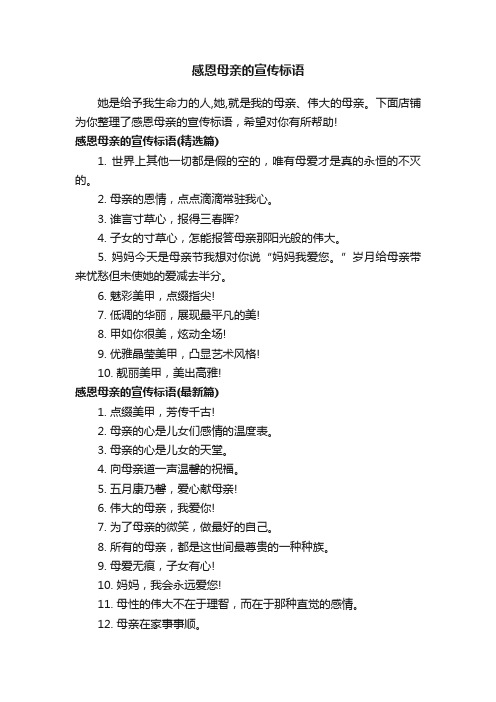 感恩母亲的宣传标语

她是给予我生命力的人,她,就是我的母亲、伟大的母亲。下面店铺为你整理了感恩母亲的宣传标语，希望对你有所帮助!

感恩母亲的宣传标语(精选篇)

1. 世界上其他一切都是假的空的，唯有母爱才是真的永恒的不灭的。

2. 母亲的恩情，点点滴滴常驻我心。

3. 谁言寸草心，报得三春晖?

4. 子女的寸草心，怎能报答母亲那阳光般的伟大。

5. 妈妈今天是母亲节我想对你说“妈妈我爱您。”岁月给母亲带来忧愁但未使她的爱减去半分。

6. 魅彩美甲，点缀指尖!

7. 低调的华丽，展现最平凡的美!

8. 甲如你很美，炫动全场!

9. 优雅晶莹美甲，凸显艺术风格!

10. 靓丽美甲，美出高雅!

感恩母亲的宣传标语(最新篇)

1. 点缀美甲，芳传千古!

2. 母亲的心是儿女们感情的温度表。

3. 母亲的心是儿女的天堂。

4. 向母亲道一声温馨的祝福。

5. 五月康乃馨，爱心献母亲!

6. 伟大的母亲，我爱你!

7. 为了母亲的微笑，做最好的自己。

8. 所有的母亲，都是这世间最尊贵的一种种族。

9. 母爱无痕，子女有心!

10. 妈妈，我会永远爱您!

11. 母性的伟大不在于理智，而在于那种直觉的感情。

12. 母亲在家事事顺。